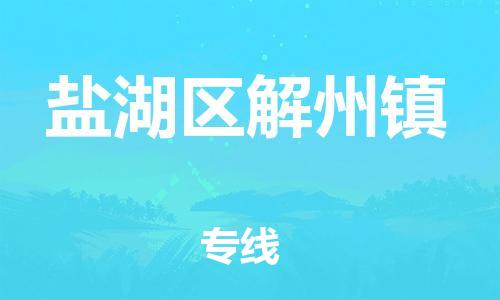 盐湖区解州镇

专线